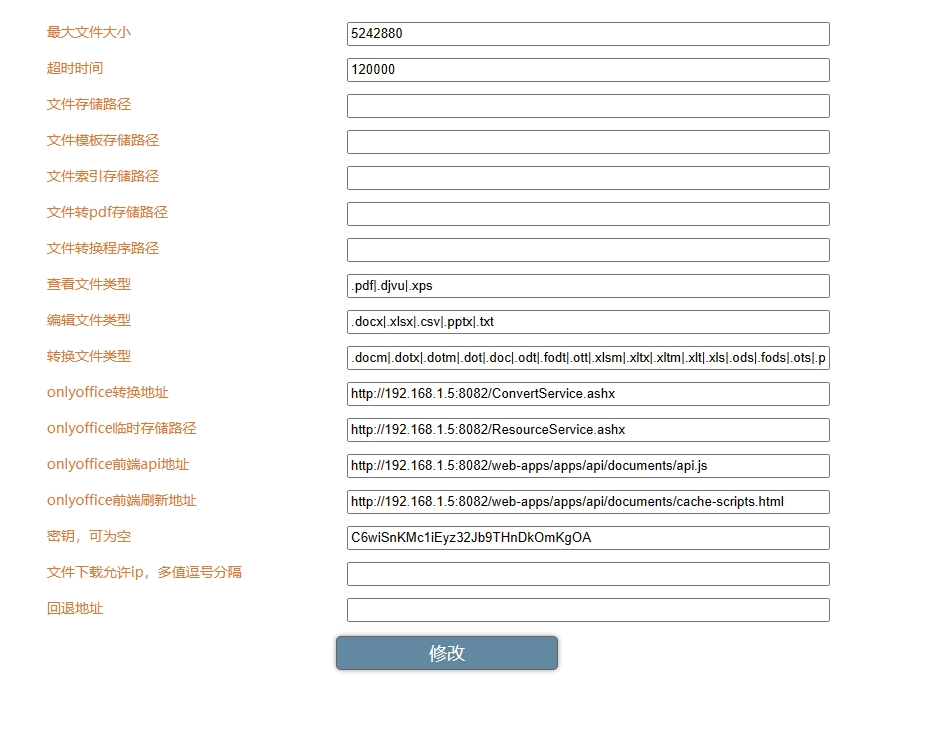 最大文件大小 5242880
超时时间 120000
文件存储路径
文件模板存储路径
文件索引存储路径
文件转pdf存储路径
文件转换程序路径
查看文件类型 .pdf|.djvu|.xps
编辑文件类型 .docx|.xlsx|.csv|.pptx|.txt
转换文件类型 .docm|.dotx|.dotm|.dot|.doc|.odt|.fodt|.ott|.xlsm|.xltx|.xltm|.xlt|.xls|.ods|.fods|.ots|.p
onlyoffice转换地址 http://192.168.1.5:8082/ConvertService.ashx
onlyoffice临时存储路径 http://192.168.1.5:8082/ResourceService.ashx
onlyoffice前端api地址 http://192.168.1.5:8082/web-apps/apps/api/documents/api.js
onlyoffice前端刷新地址 http://192.168.1.5:8082/web-apps/apps/api/documents/cache-scripts.html
密钥，可为空 C6wiSnKMc1iEyz32Jb9THnDkOmKgOA
文件下载允许ip，多值逗号分隔
回退地址
修改